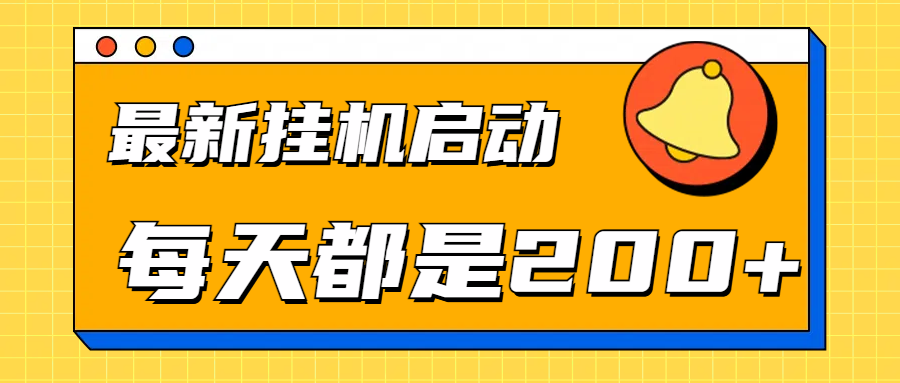 最新挂机启动

每天都是200+